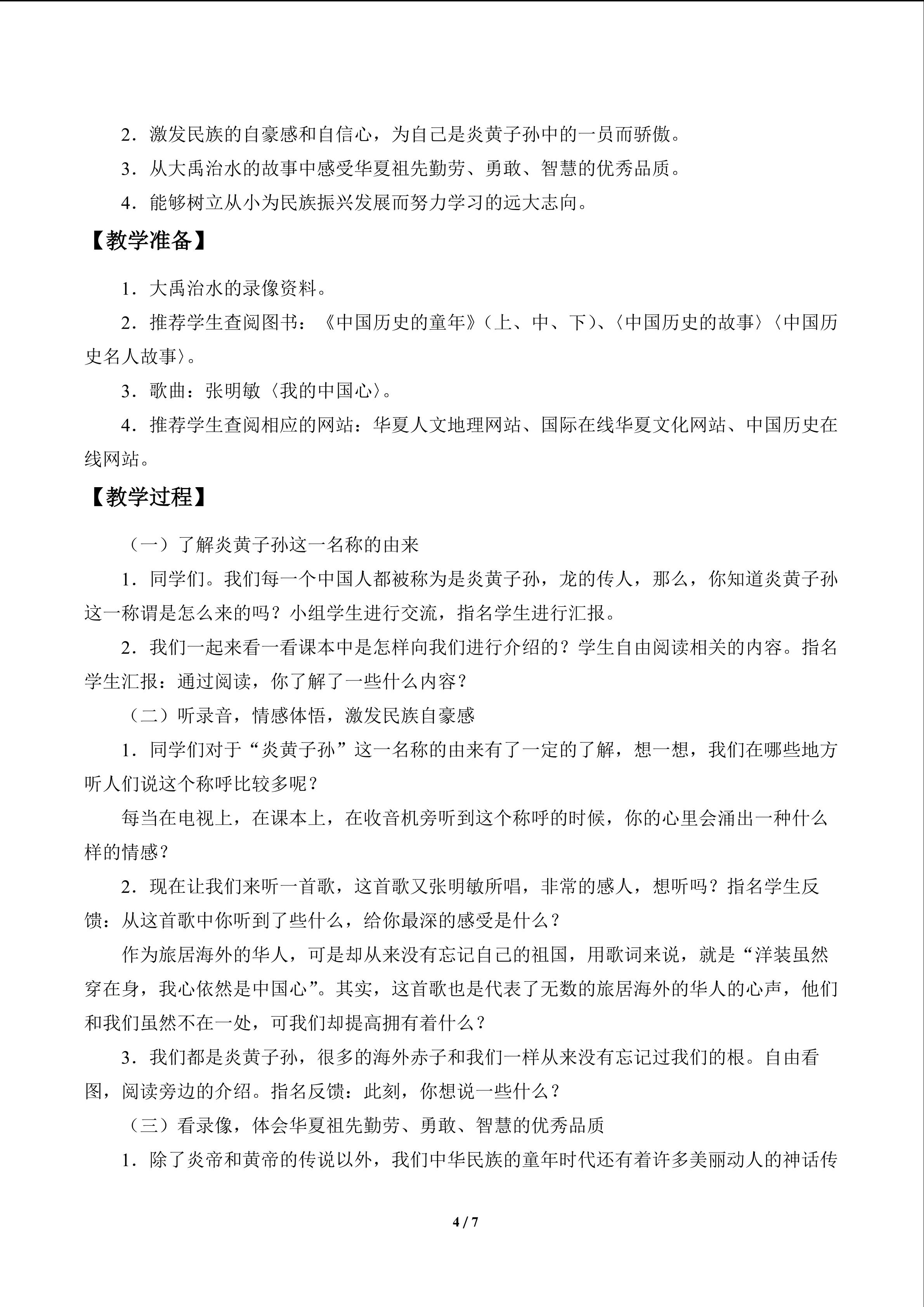 2．激发民族的自豪感和自信心，为自己是炎黄子孙中的一员而骄傲。

3．从大禹治水的故事中感受华夏祖先勤劳、勇敢、智慧的优秀品质。

4．能够树立从小为民族振兴发展而努力学习的远大志向。

【教学准备】

1．大禹治水的录像资料。

2．推荐学生查阅图书：《中国历史的童年》（上、中、下）、〈中国历史的故事〉〈中国历史名人故事〉。

3．歌曲：张明敏〈我的中国心〉。

4．推荐学生查阅相应的网站：华夏人文地理网站、国际在线华夏文化网站、中国历史在线网站。

【教学过程】

（一）了解炎黄子孙这一名称的由来

1．同学们。我们每一个中国人都被称为是炎黄子孙，龙的传人，那么，你知道炎黄子孙这一称谓是怎么来的吗？小组学生进行交流，指名学生进行汇报。

2．我们一起来看一看课本中是怎样向我们进行介绍的？学生自由阅读相关的内容。指名学生汇报：通过阅读，你了解了一些什么内容？

（二）听录音，情感体悟，激发民族自豪感

1．同学们对于“炎黄子孙”这一名称的由来有了一定的了解，想一想，我们在哪些地方听人们说这个称呼比较多呢？

每当在电视上，在课本上，在收音机旁听到这个称呼的时候，你的心里会涌出一种什么样的情感？

2．现在让我们来听一首歌，这首歌又张明敏所唱，非常的感人，想听吗？指名学生反馈：从这首歌中你听到了些什么，给你最深的感受是什么？

作为旅居海外的华人，可是却从来没有忘记自己的祖国，用歌词来说，就是“洋装虽然穿在身，我心依然是中国心”。其实，这首歌也是代表了无数的旅居海外的华人的心声，他们和我们虽然不在一处，可我们却提高拥有着什么？

3．我们都是炎黄子孙，很多的海外赤子和我们一样从来没有忘记过我们的根。自由看图，阅读旁边的介绍。指名反馈：此刻，你想说一些什么？

（三）看录像，体会华夏祖先勤劳、勇敢、智慧的优秀品质

1．除了炎帝和黄帝的传说以外，我们中华民族的童年时代还有着许多美丽动人的神话传

4 / 7